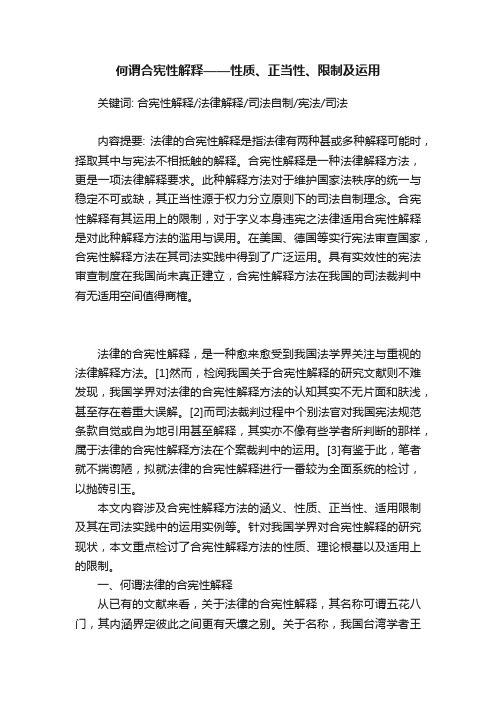 何谓合宪性解释——性质、正当性、限制及运用

关键词: 合宪性解释/法律解释/司法自制/宪法/司法

内容提要: 法律的合宪性解释是指法律有两种甚或多种解释可能时，择取其中与宪法不相抵触的解释。合宪性解释是一种法律解释方法，更是一项法律解释要求。此种解释方法对于维护国家法秩序的统一与稳定不可或缺，其正当性源于权力分立原则下的司法自制理念。合宪性解释有其运用上的限制，对于字义本身违宪之法律适用合宪性解释是对此种解释方法的滥用与误用。在美国、德国等实行宪法审查国家，合宪性解释方法在其司法实践中得到了广泛运用。具有实效性的宪法审查制度在我国尚未真正建立，合宪性解释方法在我国的司法裁判中有无适用空间值得商榷。

法律的合宪性解释，是一种愈来愈受到我国法学界关注与重视的法律解释方法。[1]然而，检阅我国关于合宪性解释的研究文献则不难发现，我国学界对法律的合宪性解释方法的认知其实不无片面和肤浅，甚至存在着重大误解。[2]而司法裁判过程中个别法官对我国宪法规范条款自觉或自为地引用甚至解释，其实亦不像有些学者所判断的那样，属于法律的合宪性解释方法在个案裁判中的运用。[3]有鉴于此，笔者就不揣谫陋，拟就法律的合宪性解释进行一番较为全面系统的检讨，以抛砖引玉。

本文内容涉及合宪性解释方法的涵义、性质、正当性、适用限制及其在司法实践中的运用实例等。针对我国学界对合宪性解释的研究现状，本文重点检讨了合宪性解释方法的性质、理论根基以及适用上的限制。

一、何谓法律的合宪性解释

从已有的文献来看，关于法律的合宪性解释，其名称可谓五花八门，其内涵界定彼此之间更有天壤之别。关于名称，我国台湾学者王